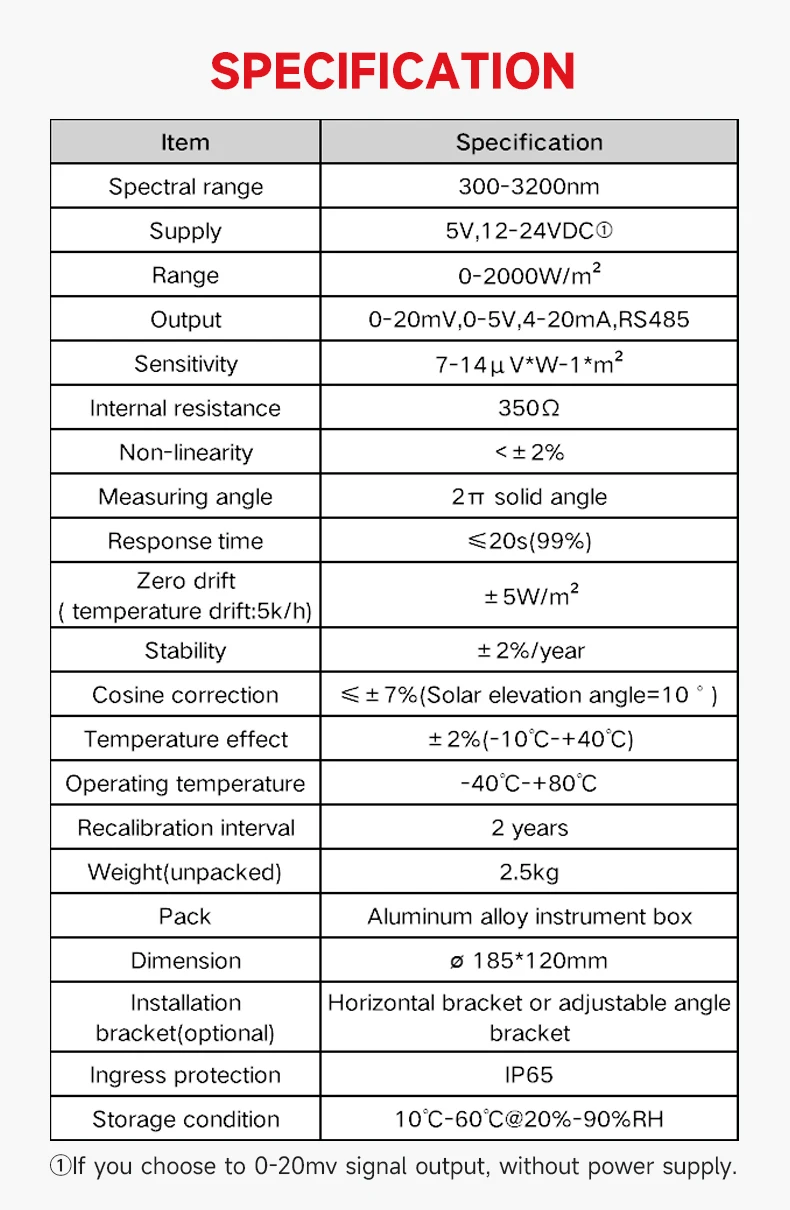 SPECIFICATION

| Item | Specification |
|---|---|
| Spectral range | 300-3200nm |
| Supply | 5V,12-24VDC① |
| Range | 0-2000W/m² |
| Output | 0-20mV,0-5V,4-20mA,RS485 |
| Sensitivity | 7-14μV*W-1*m² |
| Internal resistance | 350Ω |
| Non-linearity | <±2% |
| Measuring angle | 2π solid angle |
| Response time | ≤20s(99%) |
| Zero drift ( temperature drift:5k/h) | ±5W/m² |
| Stability | ±2%/year |
| Cosine correction | ≤±7%(Solar elevation angle=10°) |
| Temperature effect | ±2%(-10℃-+40℃) |
| Operating temperature | -40℃-+80℃ |
| Recalibration interval | 2 years |
| Weight(unpacked) | 2.5kg |
| Pack | Aluminum alloy instrument box |
| Dimension | ø 185*120mm |
| Installation bracket(optional) | Horizontal bracket or adjustable angle bracket |
| Ingress protection | IP65 |
| Storage condition | 10℃-60℃@20%-90%RH |

①If you choose to 0-20mv signal output, without power supply.